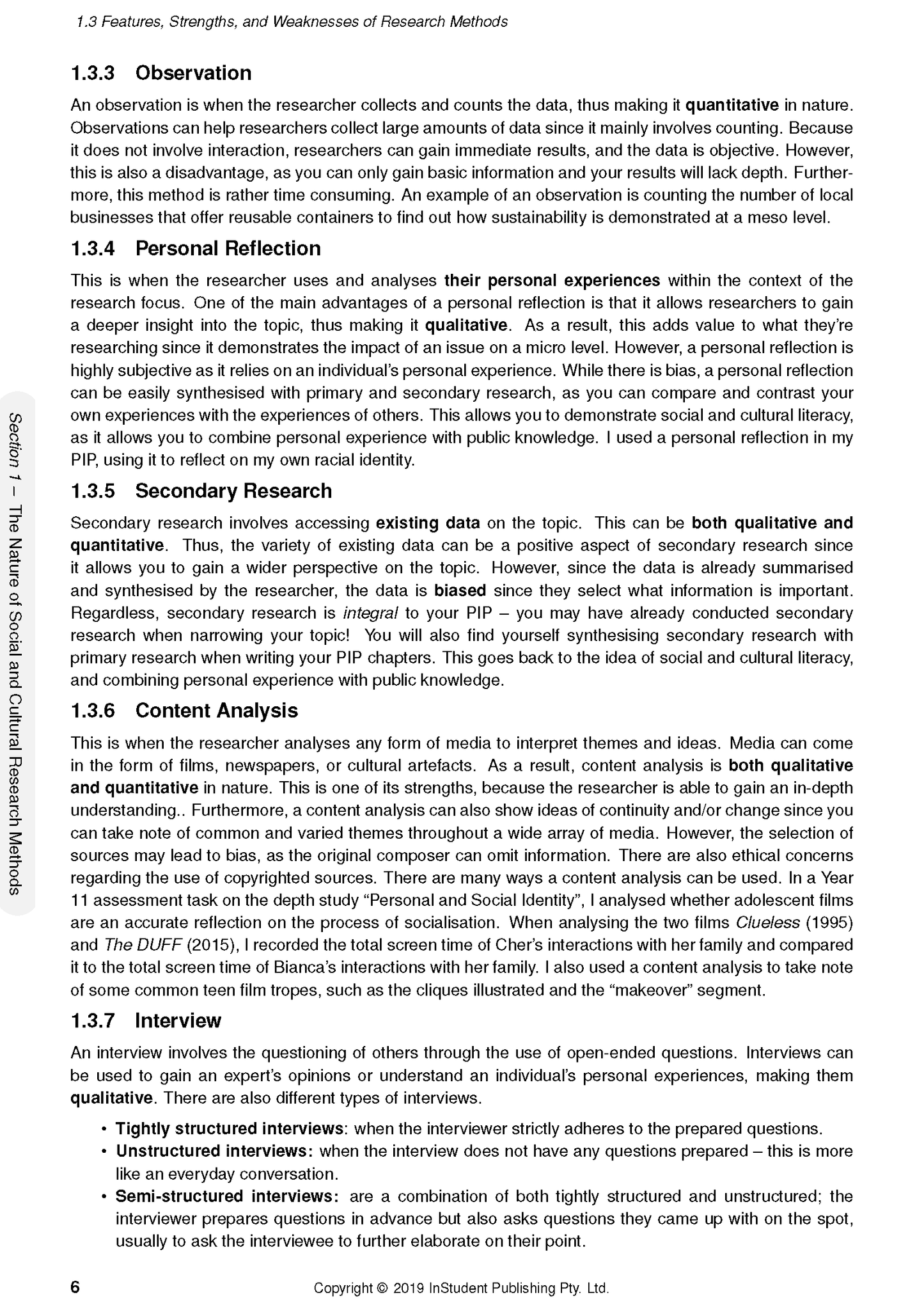 1.3 Features, Strengths, and Weaknesses of Research Methods

1.3.3 Observation

An observation is when the researcher collects and counts the data, thus making it quantitative in nature. Observations can help researchers collect large amounts of data since it mainly involves counting. Because it does not involve interaction, researchers can gain immediate results, and the data is objective. However, this is also a disadvantage, as you can only gain basic information and your results will lack depth. Furthermore, this method is rather time consuming. An example of an observation is counting the number of local businesses that offer reusable containers to find out how sustainability is demonstrated at a meso level.

1.3.4 Personal Reflection

This is when the researcher uses and analyses their personal experiences within the context of the research focus. One of the main advantages of a personal reflection is that it allows researchers to gain a deeper insight into the topic, thus making it qualitative. As a result, this adds value to what they're researching since it demonstrates the impact of an issue on a micro level. However, a personal reflection is highly subjective as it relies on an individual's personal experience. While there is bias, a personal reflection can be easily synthesised with primary and secondary research, as you can compare and contrast your own experiences with the experiences of others. This allows you to demonstrate social and cultural literacy, as it allows you to combine personal experience with public knowledge. I used a personal reflection in my PIP, using it to reflect on my own racial identity.

1.3.5 Secondary Research

Secondary research involves accessing existing data on the topic. This can be both qualitative and quantitative. Thus, the variety of existing data can be a positive aspect of secondary research since it allows you to gain a wider perspective on the topic. However, since the data is already summarised and synthesised by the researcher, the data is biased since they select what information is important. Regardless, secondary research is integral to your PIP – you may have already conducted secondary research when narrowing your topic! You will also find yourself synthesising secondary research with primary research when writing your PIP chapters. This goes back to the idea of social and cultural literacy, and combining personal experience with public knowledge.

1.3.6 Content Analysis

This is when the researcher analyses any form of media to interpret themes and ideas. Media can come in the form of films, newspapers, or cultural artefacts. As a result, content analysis is both qualitative and quantitative in nature. This is one of its strengths, because the researcher is able to gain an in-depth understanding.. Furthermore, a content analysis can also show ideas of continuity and/or change since you can take note of common and varied themes throughout a wide array of media. However, the selection of sources may lead to bias, as the original composer can omit information. There are also ethical concerns regarding the use of copyrighted sources. There are many ways a content analysis can be used. In a Year 11 assessment task on the depth study "Personal and Social Identity", I analysed whether adolescent films are an accurate reflection on the process of socialisation. When analysing the two films Clueless (1995) and The DUFF (2015), I recorded the total screen time of Cher's interactions with her family and compared it to the total screen time of Bianca's interactions with her family. I also used a content analysis to take note of some common teen film tropes, such as the cliques illustrated and the "makeover" segment.

1.3.7 Interview

An interview involves the questioning of others through the use of open-ended questions. Interviews can be used to gain an expert's opinions or understand an individual's personal experiences, making them qualitative. There are also different types of interviews.

• Tightly structured interviews: when the interviewer strictly adheres to the prepared questions.
• Unstructured interviews: when the interview does not have any questions prepared – this is more like an everyday conversation.
• Semi-structured interviews: are a combination of both tightly structured and unstructured; the interviewer prepares questions in advance but also asks questions they came up with on the spot, usually to ask the interviewee to further elaborate on their point.

Section 1 – The Nature of Social and Cultural Research Methods

6 Copyright © 2019 InStudent Publishing Pty. Ltd.